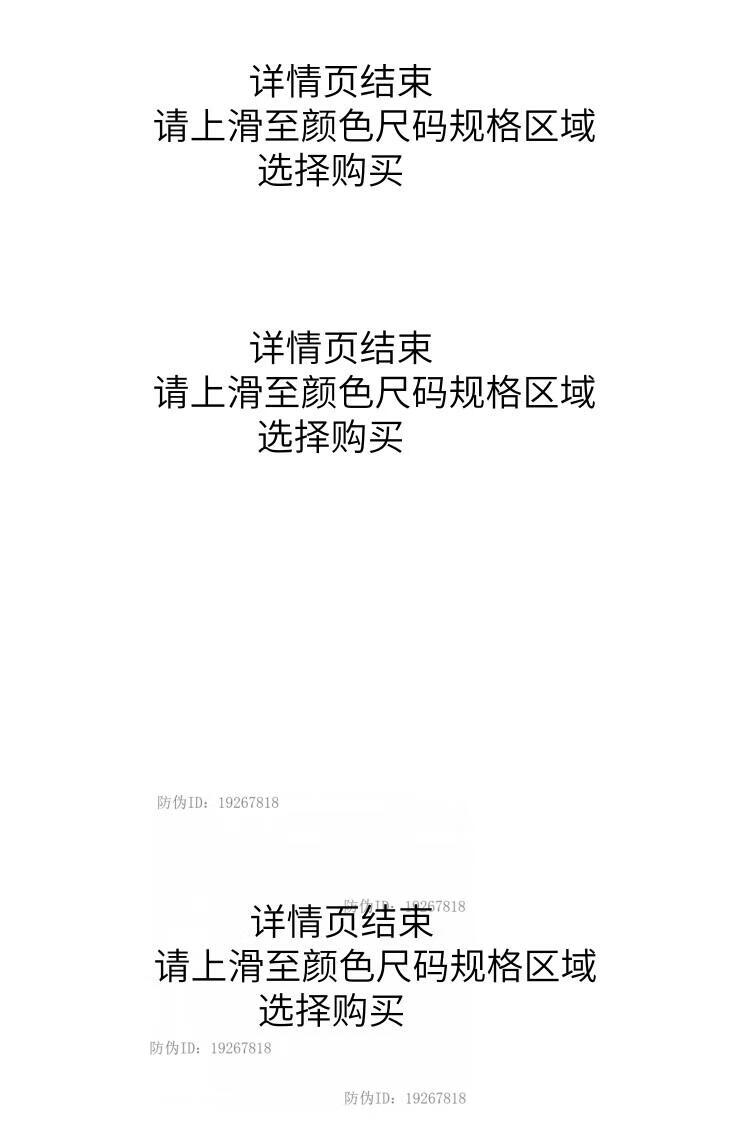 详情页结束
请上滑至颜色尺码规格区域
选择购买

详情页结束
请上滑至颜色尺码规格区域
选择购买

详情页结束
请上滑至颜色尺码规格区域
选择购买

防伪ID：19267818